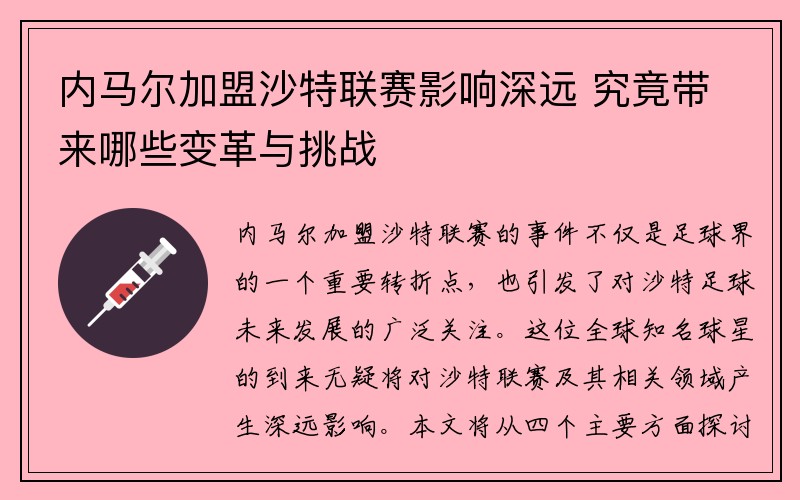 内马尔加盟沙特联赛影响深远 究竟带来哪些变革与挑战

内马尔加盟沙特联赛的事件不仅是足球界的一个重要转折点，也引发了对沙特足球未来发展的广泛关注。这位全球知名球星的到来无疑将对沙特联赛及其相关领域产生深远影响。本文将从四个主要方面探讨